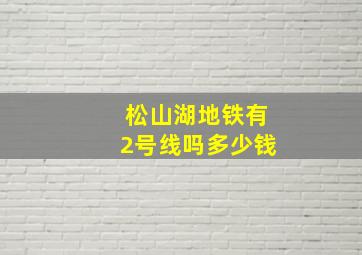 松山湖地铁有
2号线吗多少钱